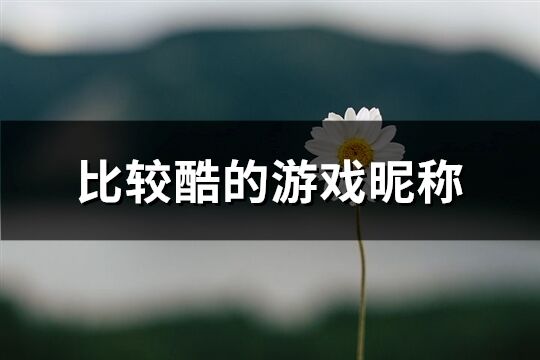 比较酷的游戏昵称